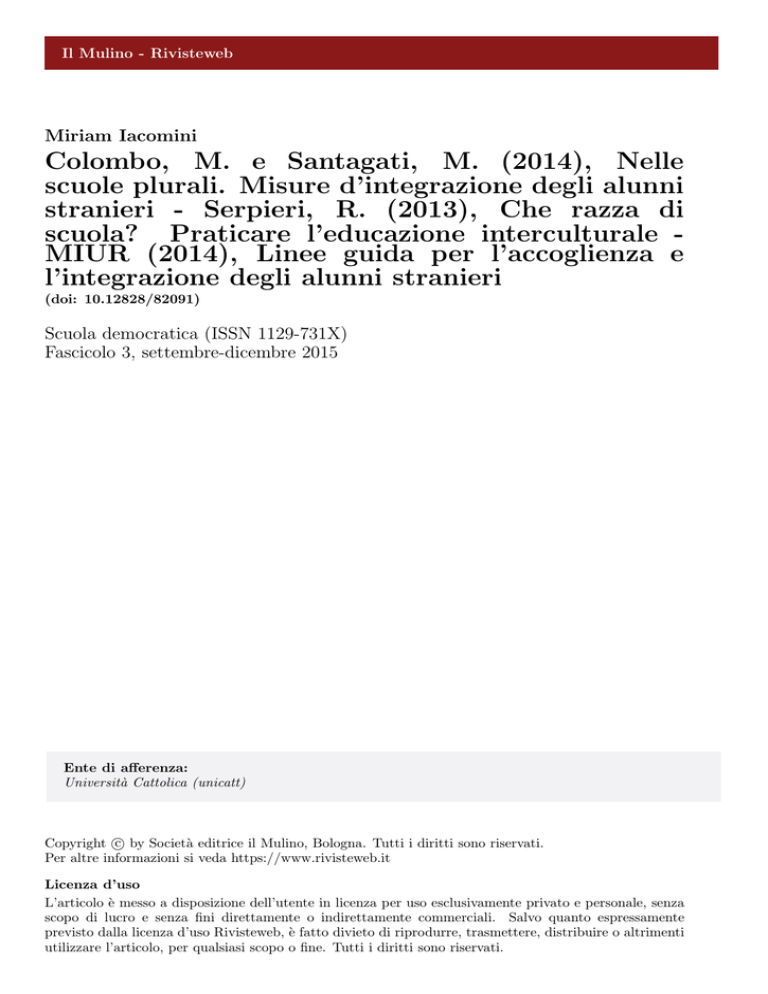 Il Mulino - Rivisteweb

Miriam Iacomini

Colombo, M. e Santagati, M. (2014), Nelle scuole plurali. Misure d'integrazione degli alunni stranieri - Serpieri, R. (2013), Che razza di scuola? Praticare l'educazione interculturale - MIUR (2014), Linee guida per l'accoglienza e l'integrazione degli alunni stranieri

(doi: 10.12828/82091)

Scuola democratica (ISSN 1129-731X)
Fascicolo 3, settembre-dicembre 2015

Ente di afferenza:
Università Cattolica (unicatt)

Copyright © by Società editrice il Mulino, Bologna. Tutti i diritti sono riservati.
Per altre informazioni si veda https://www.rivisteweb.it

Licenza d'uso

L'articolo è messo a disposizione dell'utente in licenza per uso esclusivamente privato e personale, senza scopo di lucro e senza fini direttamente o indirettamente commerciali. Salvo quanto espressamente previsto dalla licenza d'uso Rivisteweb, è fatto divieto di riprodurre, trasmettere, distribuire o altrimenti utilizzare l'articolo, per qualsiasi scopo o fine. Tutti i diritti sono riservati.